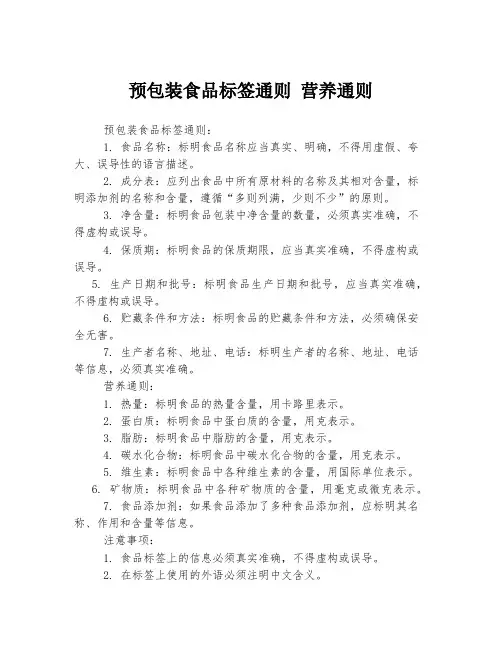 预包装食品标签通则 营养通则

预包装食品标签通则：

1. 食品名称：标明食品名称应当真实、明确，不得用虚假、夸大、误导性的语言描述。

2. 成分表：应列出食品中所有原材料的名称及其相对含量，标明添加剂的名称和含量，遵循“多则列满，少则不少”的原则。

3. 净含量：标明食品包装中净含量的数量，必须真实准确，不得虚构或误导。

4. 保质期：标明食品的保质期限，应当真实准确，不得虚构或误导。

5. 生产日期和批号：标明食品生产日期和批号，应当真实准确，不得虚构或误导。

6. 贮藏条件和方法：标明食品的贮藏条件和方法，必须确保安全无害。

7. 生产者名称、地址、电话：标明生产者的名称、地址、电话等信息，必须真实准确。

营养通则：

1. 热量：标明食品的热量含量，用卡路里表示。

2. 蛋白质：标明食品中蛋白质的含量，用克表示。

3. 脂肪：标明食品中脂肪的含量，用克表示。

4. 碳水化合物：标明食品中碳水化合物的含量，用克表示。

5. 维生素：标明食品中各种维生素的含量，用国际单位表示。

6. 矿物质：标明食品中各种矿物质的含量，用毫克或微克表示。

7. 食品添加剂：如果食品添加了多种食品添加剂，应标明其名称、作用和含量等信息。

注意事项：

1. 食品标签上的信息必须真实准确，不得虚构或误导。

2. 在标签上使用的外语必须注明中文含义。